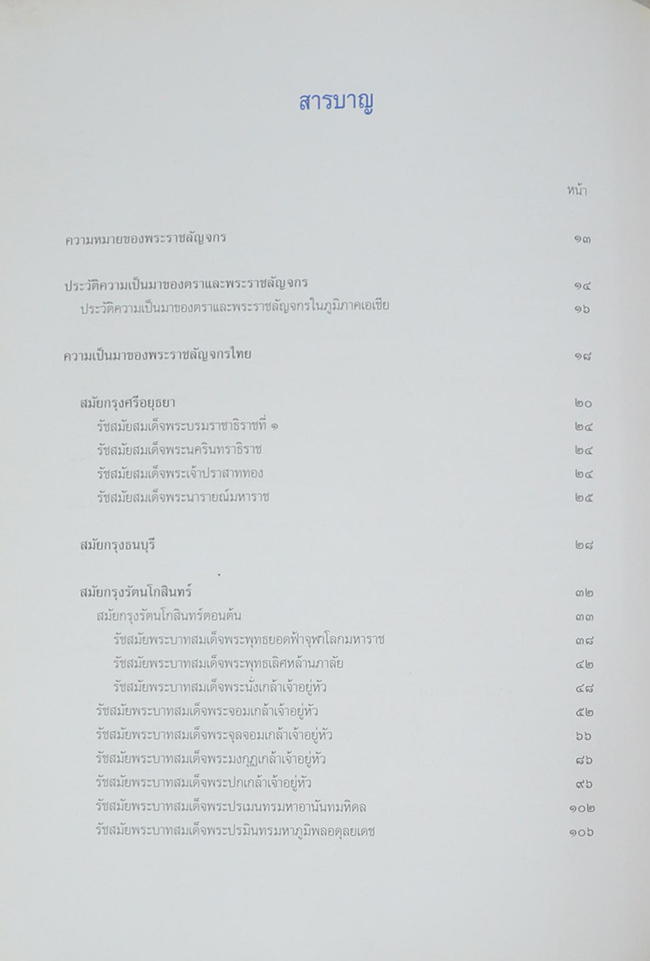 สารบาญ

หน้า

ความหมายของพระราชลัญจกร ๑๓

ประวัติความเป็นมาของตราและพระราชลัญจกร ๑๔
ประวัติความเป็นมาของตราและพระราชลัญจกรในภูมิภาคเอเชีย ๑๖

ความเป็นมาของพระราชลัญจกรไทย ๑๘

สมัยกรุงศรีอยุธยา ๒๐
รัชสมัยสมเด็จพระบรมราชาธิราชที่ ๑ ๒๔
รัชสมัยสมเด็จพระนครินทราธิราช ๒๔
รัชสมัยสมเด็จพระเจ้าปราสาททอง ๒๔
รัชสมัยสมเด็จพระนารายณ์มหาราช ๒๕

สมัยกรุงธนบุรี ๒๘

สมัยกรุงรัตนโกสินทร์ ๓๒
สมัยกรุงรัตนโกสินทร์ตอนต้น ๓๓
รัชสมัยพระบาทสมเด็จพระพุทธยอดฟ้าจุฬาโลกมหาราช ๓๘
รัชสมัยพระบาทสมเด็จพระพุทธเลิศหล้านภาลัย ๔๒
รัชสมัยพระบาทสมเด็จพระนั่งเกล้าเจ้าอยู่หัว ๔๘
รัชสมัยพระบาทสมเด็จพระจอมเกล้าเจ้าอยู่หัว ๕๒
รัชสมัยพระบาทสมเด็จพระจุลจอมเกล้าเจ้าอยู่หัว ๖๖
รัชสมัยพระบาทสมเด็จพระมงกุฎเกล้าเจ้าอยู่หัว ๘๖
รัชสมัยพระบาทสมเด็จพระปกเกล้าเจ้าอยู่หัว ๙๖
รัชสมัยพระบาทสมเด็จพระปรเมนทรมหาอานันทมหิดล ๑๐๒
รัชสมัยพระบาทสมเด็จพระปรมินทรมหาภูมิพลอดุลยเดช ๑๐๖